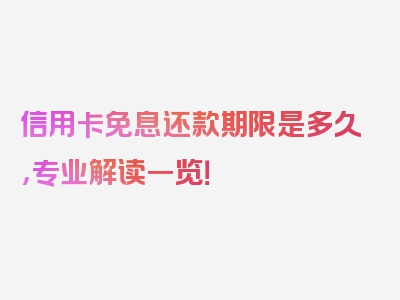 信用卡免息还款期限是多久,专业解读一览!